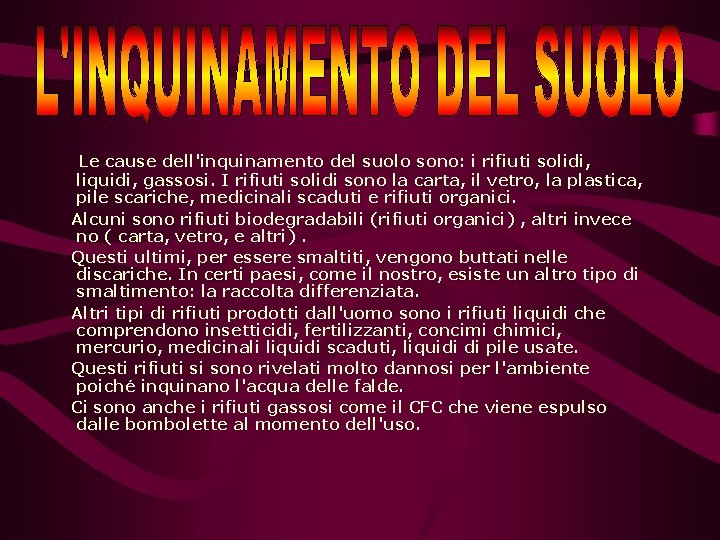 L'INQUINAMENTO DEL SUOLO

Le cause dell'inquinamento del suolo sono: i rifiuti solidi, liquidi, gassosi. I rifiuti solidi sono la carta, il vetro, la plastica, pile scariche, medicinali scaduti e rifiuti organici.

Alcuni sono rifiuti biodegradabili (rifiuti organici) , altri invece no ( carta, vetro, e altri) .

Questi ultimi, per essere smaltiti, vengono buttati nelle discariche. In certi paesi, come il nostro, esiste un altro tipo di smaltimento: la raccolta differenziata.

Altri tipi di rifiuti prodotti dall'uomo sono i rifiuti liquidi che comprendono insetticidi, fertilizzanti, concimi chimici, mercurio, medicinali liquidi scaduti, liquidi di pile usate.

Questi rifiuti si sono rivelati molto dannosi per l'ambiente poiché inquinano l'acqua delle falde.

Ci sono anche i rifiuti gassosi come il CFC che viene espulso dalle bombolette al momento dell'uso.